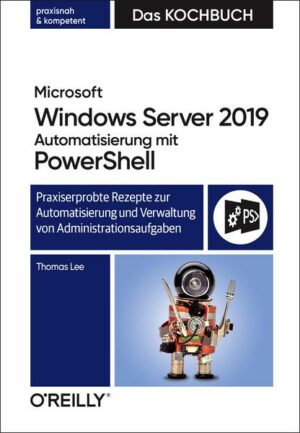 praxisnah
& kompetent

Das KOCHBUCH

Microsoft
Windows Server 2019
Automatisierung mit
PowerShell

Praxiserprobte Rezepte zur Automatisierung und Verwaltung von Administrationsaufgaben

PS>

Thomas Lee

O'REILLY®